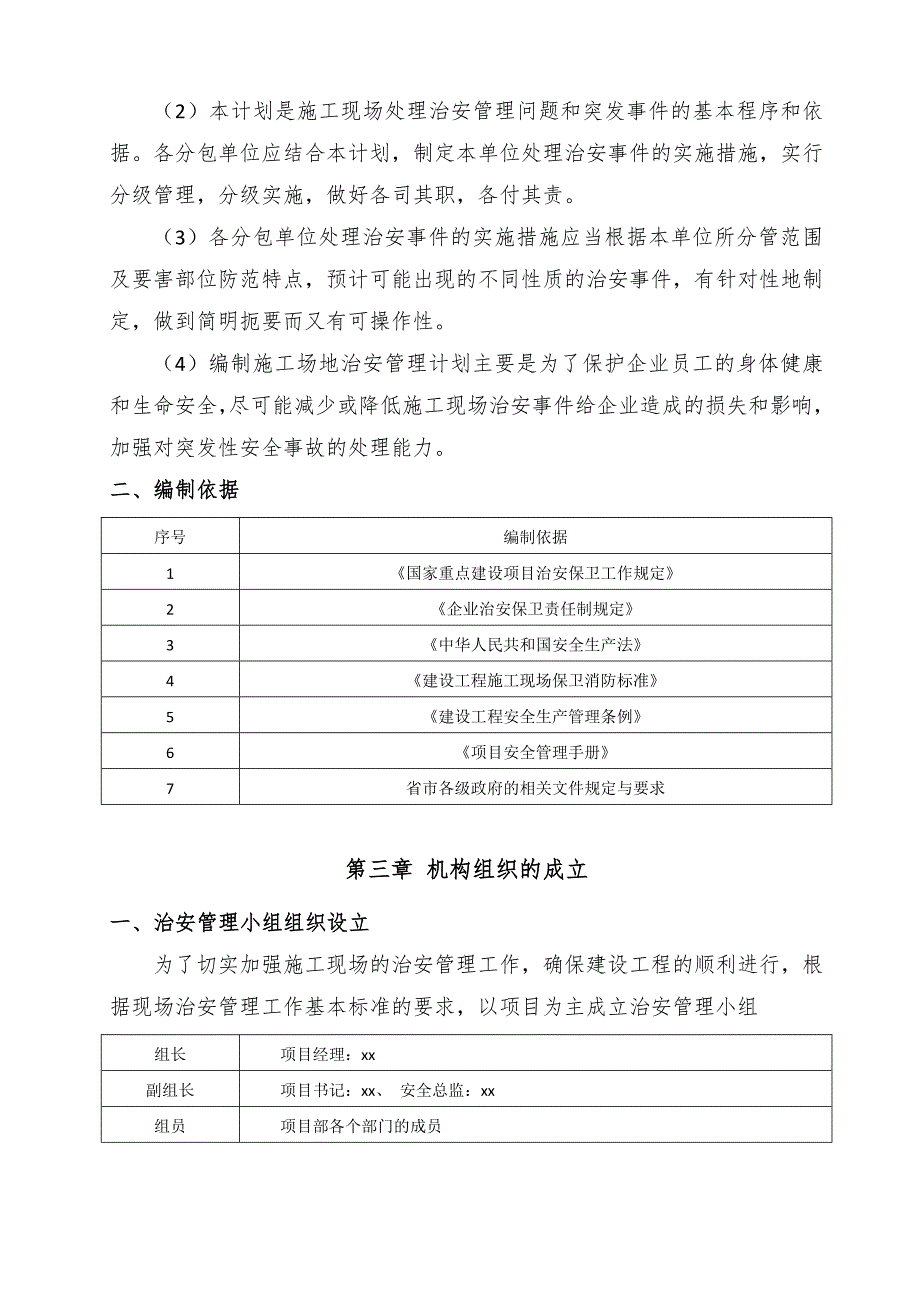 （2）本计划是施工现场处理治安管理问题和突发事件的基本程序和依据。各分包单位应结合本计划，制定本单位处理治安事件的实施措施，实行分级管理，分级实施，做好各司其职，各付其责。

（3）各分包单位处理治安事件的实施措施应当根据本单位所分管范围及要害部位防范特点，预计可能出现的不同性质的治安事件，有针对性地制定，做到简明扼要而又有可操作性。

（4）编制施工场地治安管理计划主要是为了保护企业员工的身体健康和生命安全，尽可能减少或降低施工现场治安事件给企业造成的损失和影响，加强对突发性安全事故的处理能力。

二、编制依据

| 序号 | 编制依据 |
|---|---|
| 1 | 《国家重点建设项目治安保卫工作规定》 |
| 2 | 《企业治安保卫责任制规定》 |
| 3 | 《中华人民共和国安全生产法》 |
| 4 | 《建设工程施工现场保卫消防标准》 |
| 5 | 《建设工程安全生产管理条例》 |
| 6 | 《项目安全管理手册》 |
| 7 | 省市各级政府的相关文件规定与要求 |

第三章 机构组织的成立

一、治安管理小组组织设立

为了切实加强施工现场的治安管理工作，确保建设工程的顺利进行，根据现场治安管理工作基本标准的要求，以项目为主成立治安管理小组

| 组长 | 项目经理：xx |
|---|---|
| 副组长 | 项目书记：xx、 安全总监：xx |
| 组员 | 项目部各个部门的成员 |